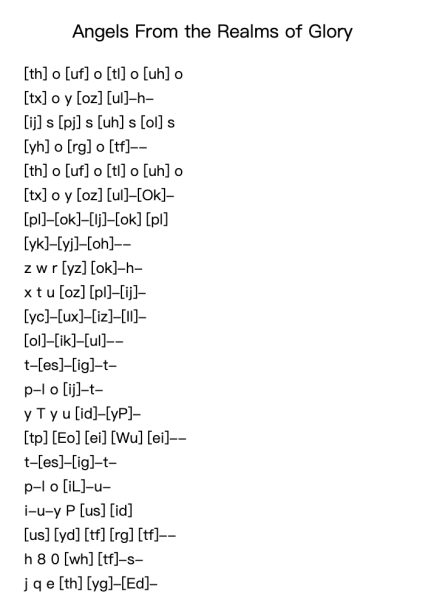 Angels From the Realms of Glory

[th] o [uf] o [tl] o [uh] o
[tx] o y [oz] [ul]–h–
[ij] s [pj] s [uh] s [ol] s
[yh] o [rg] o [tf]––
[th] o [uf] o [tl] o [uh] o
[tx] o y [oz] [ul]–[Ok]–
[pl]–[ok]–[lj]–[ok] [pl]
[yk]–[yj]–[oh]––
z w r [yz] [ok]–h–
x t u [oz] [pl]–[ij]–
[yc]–[ux]–[iz]–[ll]–
[ol]–[ik]–[ul]––
t–[es]–[ig]–t–
p–l o [ij]–t–
y T y u [id]–[yP]–
[tp] [Eo] [ei] [Wu] [ei]––
t–[es]–[ig]–t–
p–l o [iL]–u–
i–u–y P [us] [id]
[us] [yd] [tf] [rg] [tf]––
h 8 0 [wh] [tf]–s–
j q e [th] [yg]–[Ed]–